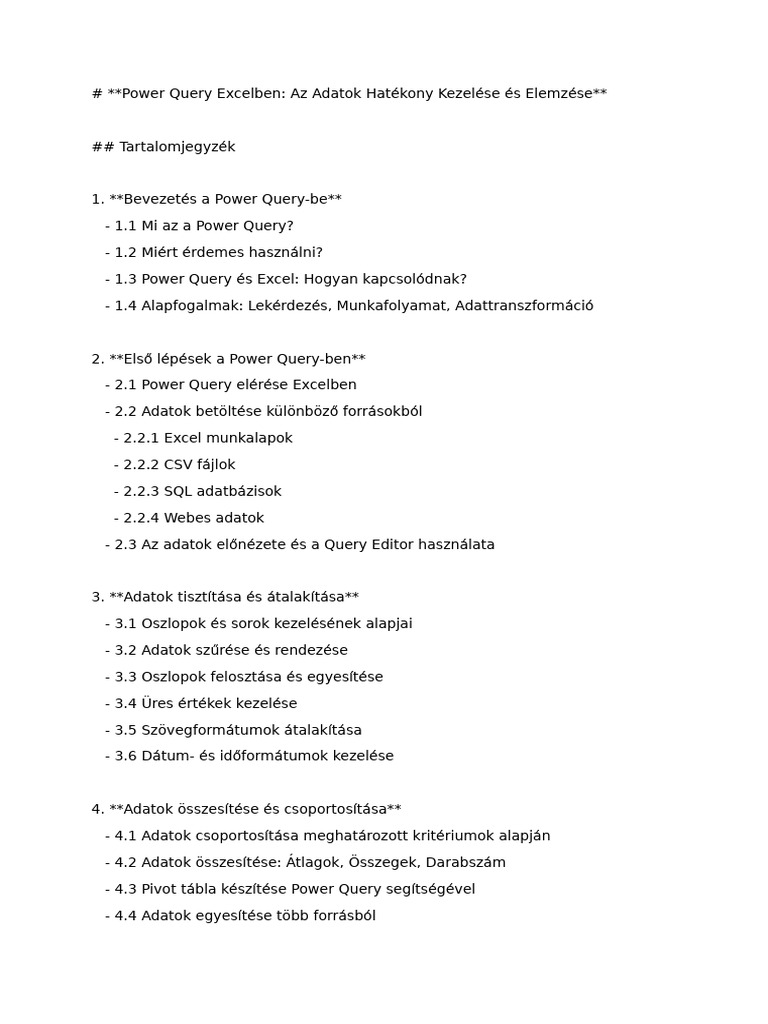 # **Power Query Excelben: Az Adatok Hatékony Kezelése és Elemzése**

## Tartalomjegyzék

1. **Bevezetés a Power Query-be**
   - 1.1 Mi az a Power Query?
   - 1.2 Miért érdemes használni?
   - 1.3 Power Query és Excel: Hogyan kapcsolódnak?
   - 1.4 Alapfogalmak: Lekérdezés, Munkafolyamat, Adattranszformáció

2. **Első lépések a Power Query-ben**
   - 2.1 Power Query elérése Excelben
   - 2.2 Adatok betöltése különböző forrásokból
     - 2.2.1 Excel munkalapok
     - 2.2.2 CSV fájlok
     - 2.2.3 SQL adatbázisok
     - 2.2.4 Webes adatok
   - 2.3 Az adatok előnézete és a Query Editor használata

3. **Adatok tisztítása és átalakítása**
   - 3.1 Oszlopok és sorok kezelésének alapjai
   - 3.2 Adatok szűrése és rendezése
   - 3.3 Oszlopok felosztása és egyesítése
   - 3.4 Üres értékek kezelése
   - 3.5 Szövegformátumok átalakítása
   - 3.6 Dátum- és időformátumok kezelése

4. **Adatok összesítése és csoportosítása**
   - 4.1 Adatok csoportosítása meghatározott kritériumok alapján
   - 4.2 Adatok összesítése: Átlagok, Összegek, Darabszám
   - 4.3 Pivot tábla készítése Power Query segítségével
   - 4.4 Adatok egyesítése több forrásból